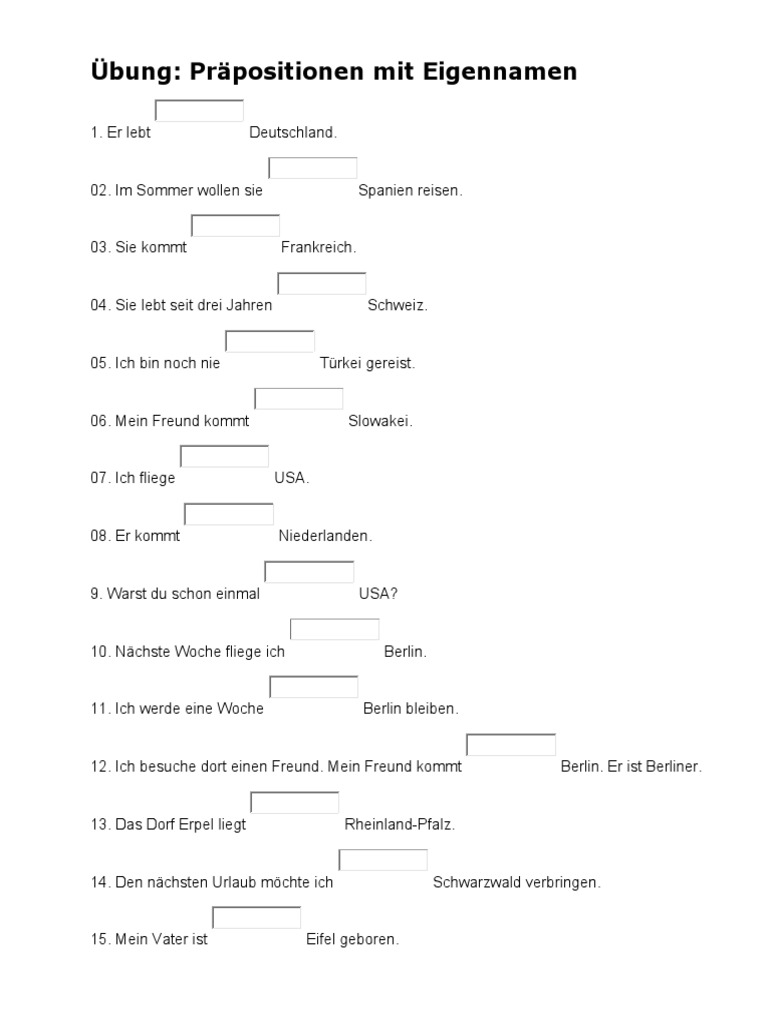 Übung: Präpositionen mit Eigennamen

1. Er lebt Deutschland.

02. Im Sommer wollen sie Spanien reisen.

03. Sie kommt Frankreich.

04. Sie lebt seit drei Jahren Schweiz.

05. Ich bin noch nie Türkei gereist.

06. Mein Freund kommt Slowakei.

07. Ich fliege USA.

08. Er kommt Niederlanden.

9. Warst du schon einmal USA?

10. Nächste Woche fliege ich Berlin.

11. Ich werde eine Woche Berlin bleiben.

12. Ich besuche dort einen Freund. Mein Freund kommt Berlin. Er ist Berliner.

13. Das Dorf Erpel liegt Rheinland-Pfalz.

14. Den nächsten Urlaub möchte ich Schwarzwald verbringen.

15. Mein Vater ist Eifel geboren.